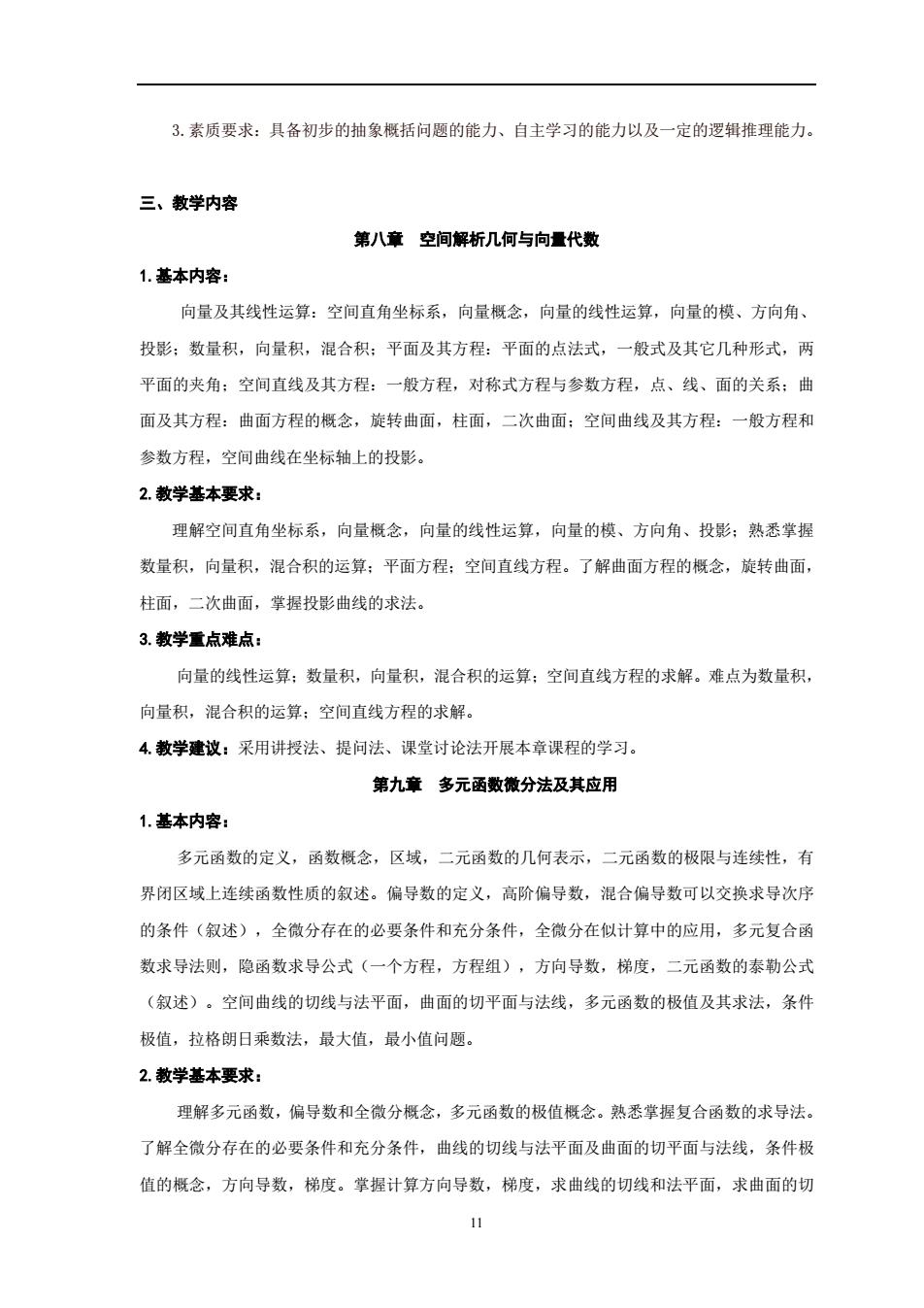 3. 素质要求：具备初步的抽象概括问题的能力、自主学习的能力以及一定的逻辑推理能力。

三、教学内容

第八章　空间解析几何与向量代数

1. 基本内容：

向量及其线性运算：空间直角坐标系，向量概念，向量的线性运算，向量的模、方向角、投影；数量积，向量积，混合积；平面及其方程：平面的点法式，一般式及其它几种形式，两平面的夹角；空间直线及其方程：一般方程，对称式方程与参数方程，点、线、面的关系；曲面及其方程：曲面方程的概念，旋转曲面，柱面，二次曲面；空间曲线及其方程：一般方程和参数方程，空间曲线在坐标轴上的投影。

2. 教学基本要求：

理解空间直角坐标系，向量概念，向量的线性运算，向量的模、方向角、投影；熟悉掌握数量积，向量积，混合积的运算；平面方程；空间直线方程。了解曲面方程的概念，旋转曲面，柱面，二次曲面，掌握投影曲线的求法。

3. 教学重点难点：

向量的线性运算；数量积，向量积，混合积的运算；空间直线方程的求解。难点为数量积，向量积，混合积的运算；空间直线方程的求解。

4. 教学建议：采用讲授法、提问法、课堂讨论法开展本章课程的学习。

第九章　多元函数微分法及其应用

1. 基本内容：

多元函数的定义，函数概念，区域，二元函数的几何表示，二元函数的极限与连续性，有界闭区域上连续函数性质的叙述。偏导数的定义，高阶偏导数，混合偏导数可以交换求导次序的条件（叙述），全微分存在的必要条件和充分条件，全微分在似计算中的应用，多元复合函数求导法则，隐函数求导公式（一个方程，方程组），方向导数，梯度，二元函数的泰勒公式（叙述）。空间曲线的切线与法平面，曲面的切平面与法线，多元函数的极值及其求法，条件极值，拉格朗日乘数法，最大值，最小值问题。

2. 教学基本要求：

理解多元函数，偏导数和全微分概念，多元函数的极值概念。熟悉掌握复合函数的求导法。了解全微分存在的必要条件和充分条件，曲线的切线与法平面及曲面的切平面与法线，条件极值的概念，方向导数，梯度。掌握计算方向导数，梯度，求曲线的切线和法平面，求曲面的切

11